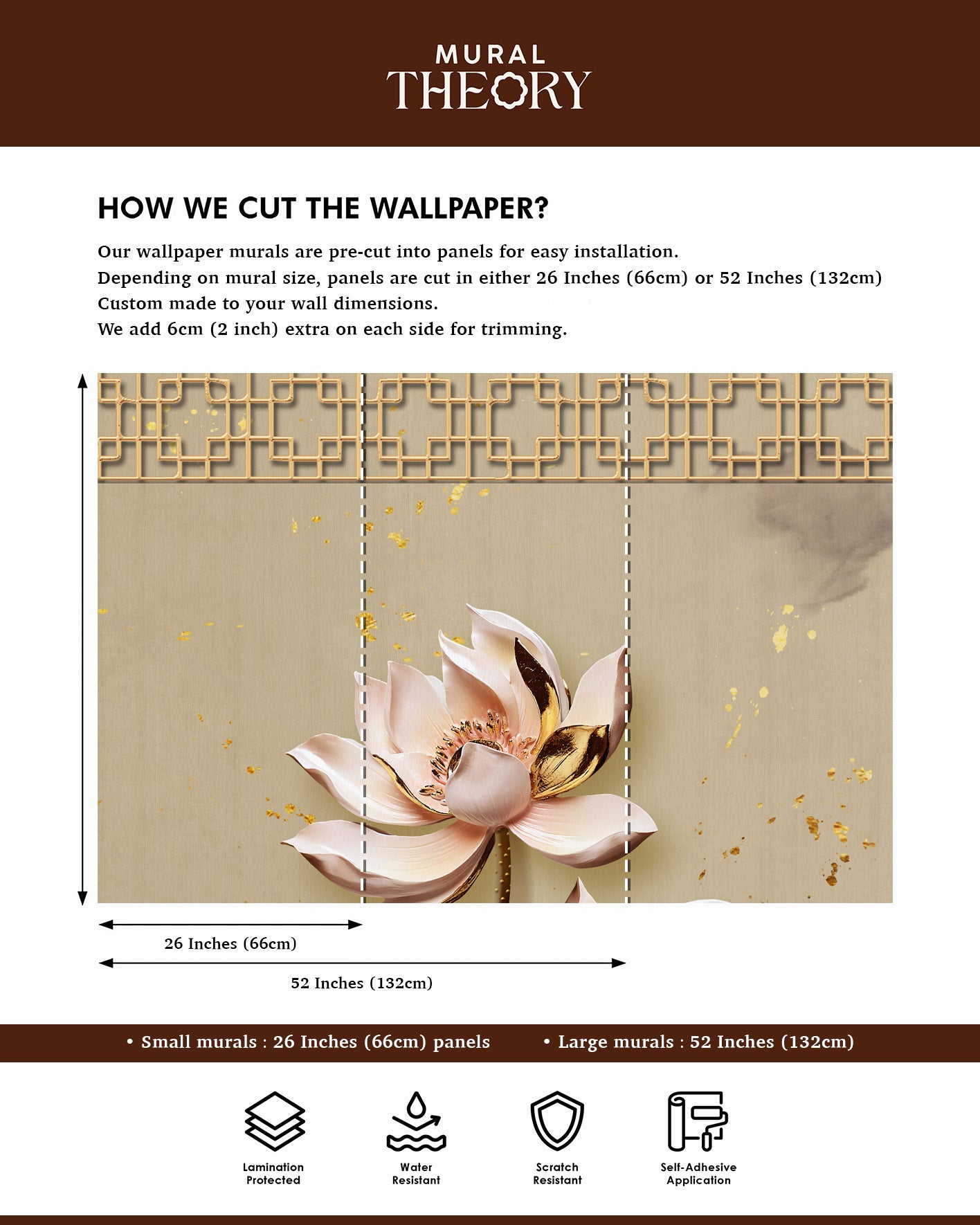 MURAL
THEORY

HOW WE CUT THE WALLPAPER?

Our wallpaper murals are pre-cut into panels for easy installation.
Depending on mural size, panels are cut in either 26 Inches (66cm) or 52 Inches (132cm)
Custom made to your wall dimensions.
We add 6cm (2 inch) extra on each side for trimming.

26 Inches (66cm)

52 Inches (132cm)

• Small murals : 26 Inches (66cm) panels • Large murals : 52 Inches (132cm)

Lamination Protected

Water Resistant

Scratch Resistant

Self-Adhesive Application